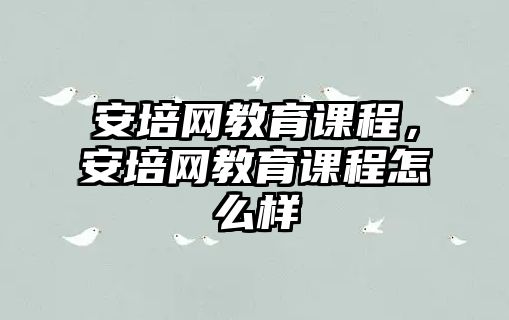 安培网教育课程，安培网教育课程怎么样